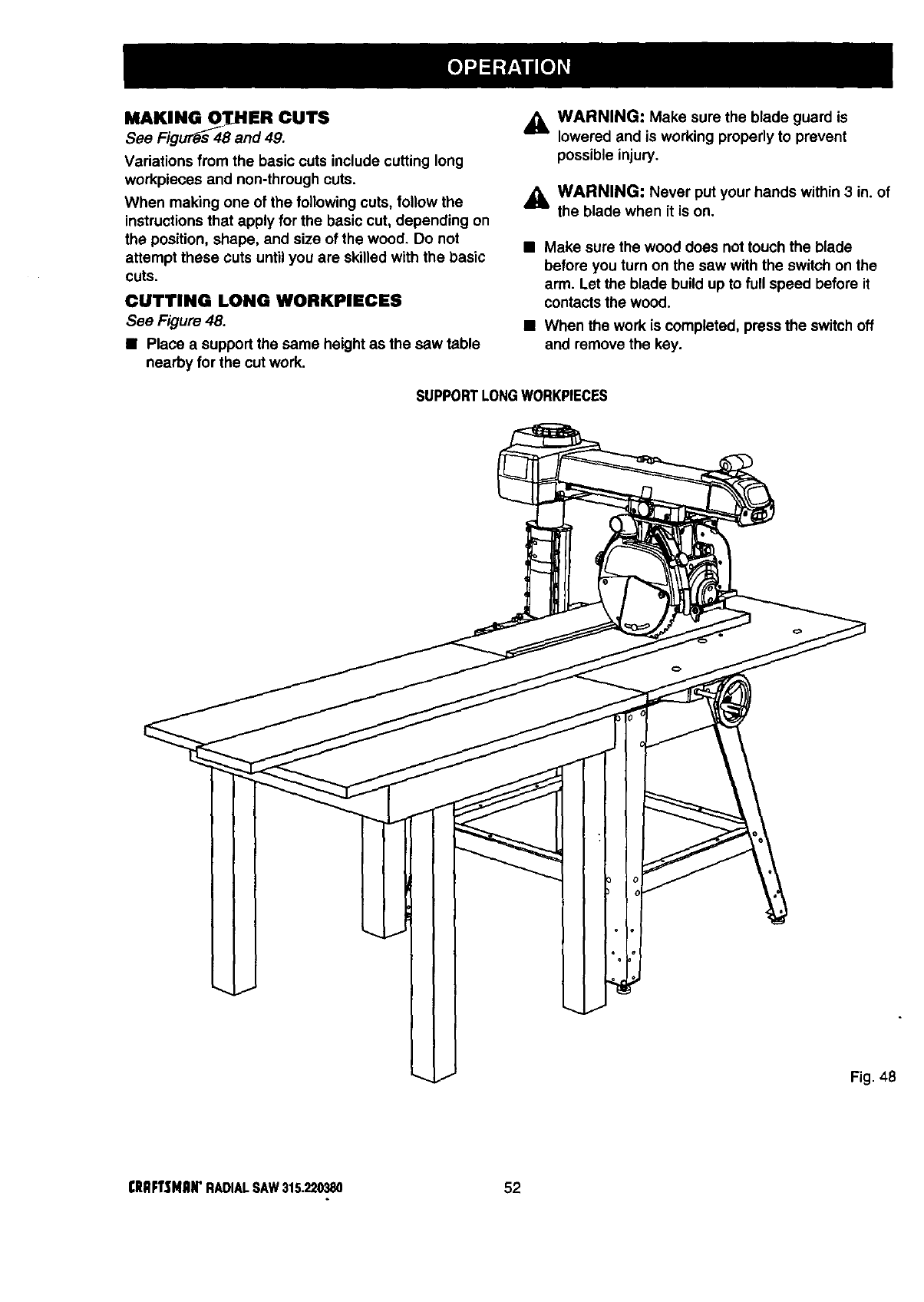 OPERATION

MAKING OTHER CUTS

See Figures 48 and 49.

Variations from the basic cuts include cutting long workpieces and non-through cuts.

When making one of the following cuts, follow the instructions that apply for the basic cut, depending on the position, shape, and size of the wood. Do not attempt these cuts until you are skilled with the basic cuts.

CUTTING LONG WORKPIECES

See Figure 48.

■ Place a support the same height as the saw table nearby for the cut work.

WARNING: Make sure the blade guard is lowered and is working properly to prevent possible injury.

WARNING: Never put your hands within 3 in. of the blade when it is on.

■ Make sure the wood does not touch the blade before you turn on the saw with the switch on the arm. Let the blade build up to full speed before it contacts the wood.

■ When the work is completed, press the switch off and remove the key.

SUPPORT LONG WORKPIECES

Fig. 48

CRAFTSMAN® RADIAL SAW 315.220380

52